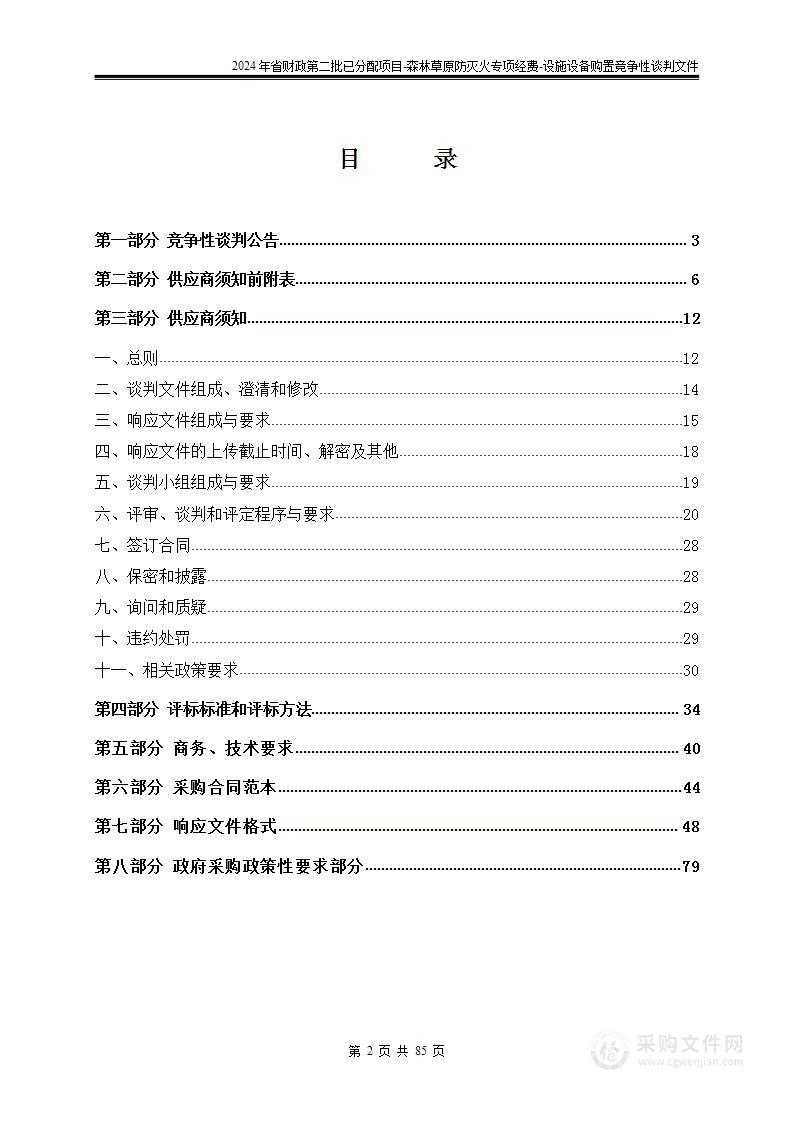 2024年省财政第二批已分配项目-森林草原防灭火专项经费-设施设备购置竞争性谈判文件

目　　录

第一部分 竞争性谈判公告 3

第二部分 供应商须知前附表 6

第三部分 供应商须知 12

一、总则 12

二、谈判文件组成、澄清和修改 14

三、响应文件组成与要求 15

四、响应文件的上传截止时间、解密及其他 18

五、谈判小组组成与要求 19

六、评审、谈判和评定程序与要求 20

七、签订合同 28

八、保密和披露 28

九、询问和质疑 29

十、违约处罚 29

十一、相关政策要求 30

第四部分 评标标准和评标方法 34

第五部分 商务、技术要求 40

第六部分 采购合同范本 44

第七部分 响应文件格式 48

第八部分 政府采购政策性要求部分 79

第 2 页 共 85 页

采购文件网
www.cgwenjian.com